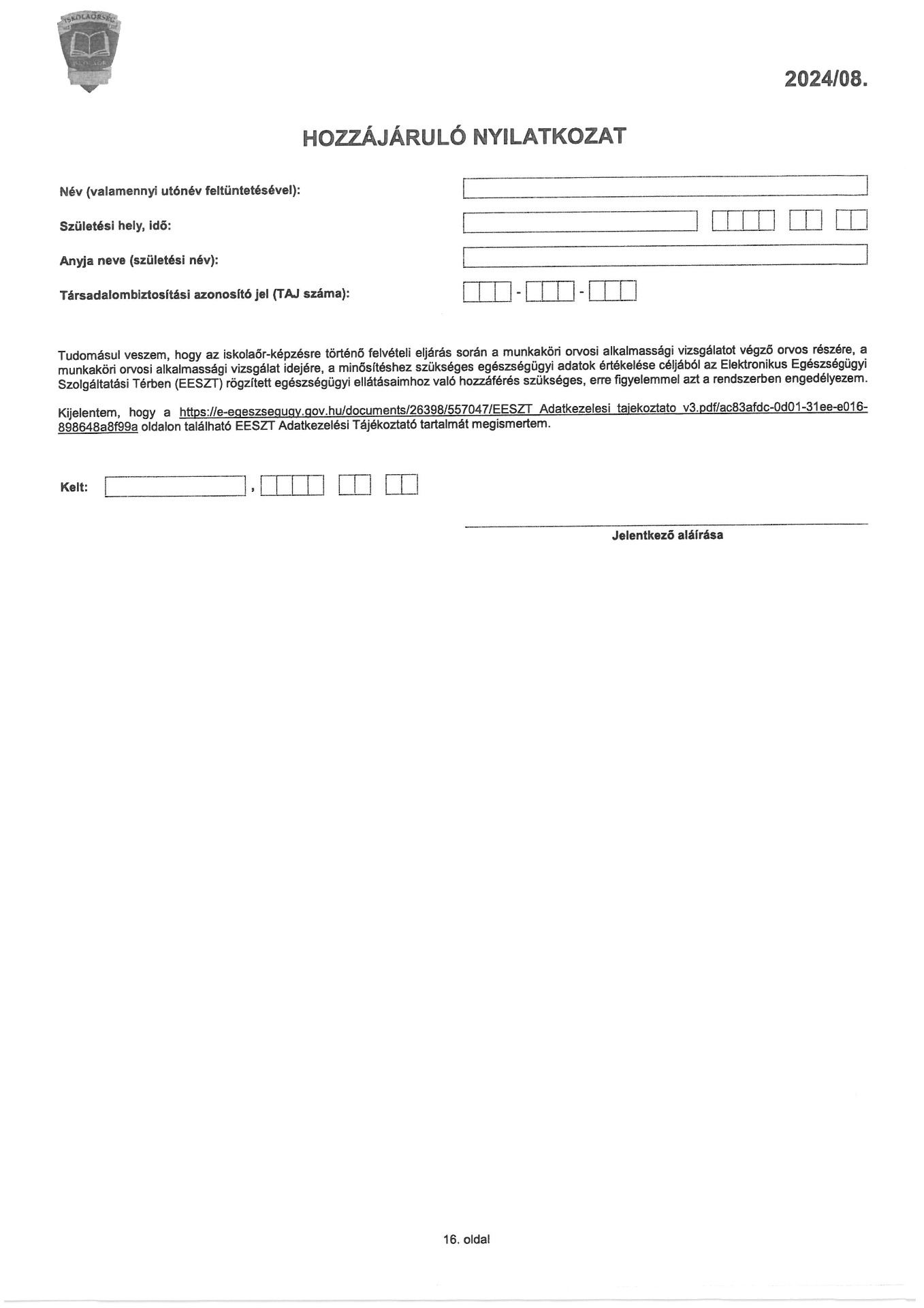 ISKOLAŐRSÉG

2024/08.

HOZZÁJÁRULÓ NYILATKOZAT

Név (valamennyi utónév feltüntetésével):

Születési hely, idő:

Anyja neve (születési név):

Társadalombiztosítási azonosító jel (TAJ száma):

- -

Tudomásul veszem, hogy az iskolaőr-képzésre történő felvételi eljárás során a munkaköri orvosi alkalmassági vizsgálatot végző orvos részére, a munkaköri orvosi alkalmassági vizsgálat idejére, a minősítéshez szükséges egészségügyi adatok értékelése céljából az Elektronikus Egészségügyi Szolgáltatási Térben (EESZT) rögzített egészségügyi ellátásaimhoz való hozzáférés szükséges, erre figyelemmel azt a rendszerben engedélyezem.

Kijelentem, hogy a https://e-egeszsegugy.gov.hu/documents/26398/557047/EESZT_Adatkezelesi_tajekoztato_v3.pdf/ac83afdc-0d01-31ee-e016-898648a8f99a oldalon található EESZT Adatkezelési Tájékoztató tartalmát megismertem.

Kelt: ,

Jelentkező aláírása

16. oldal